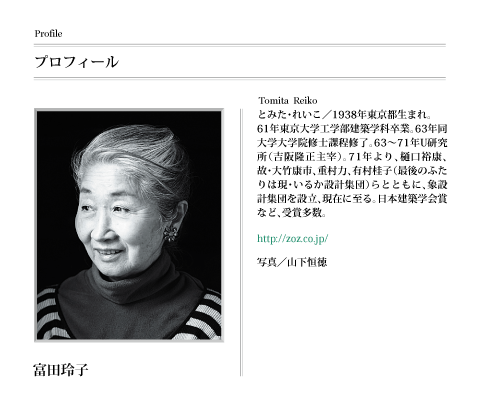 Profile

プロフィール

富田玲子

Tomita Reiko
とみた・れいこ／1938年東京都生まれ。61年東京大学工学部建築学科卒業。63年同大学大学院修士課程修了。63～71年U研究所（吉阪隆正主宰）。71年より、樋口裕康、故・大竹康市、重村力、有村桂子（最後のふたりは現・いるか設計集団）らとともに、象設計集団を設立、現在に至る。日本建築学会賞など、受賞多数。

http://zoz.co.jp/

写真／山下恒徳